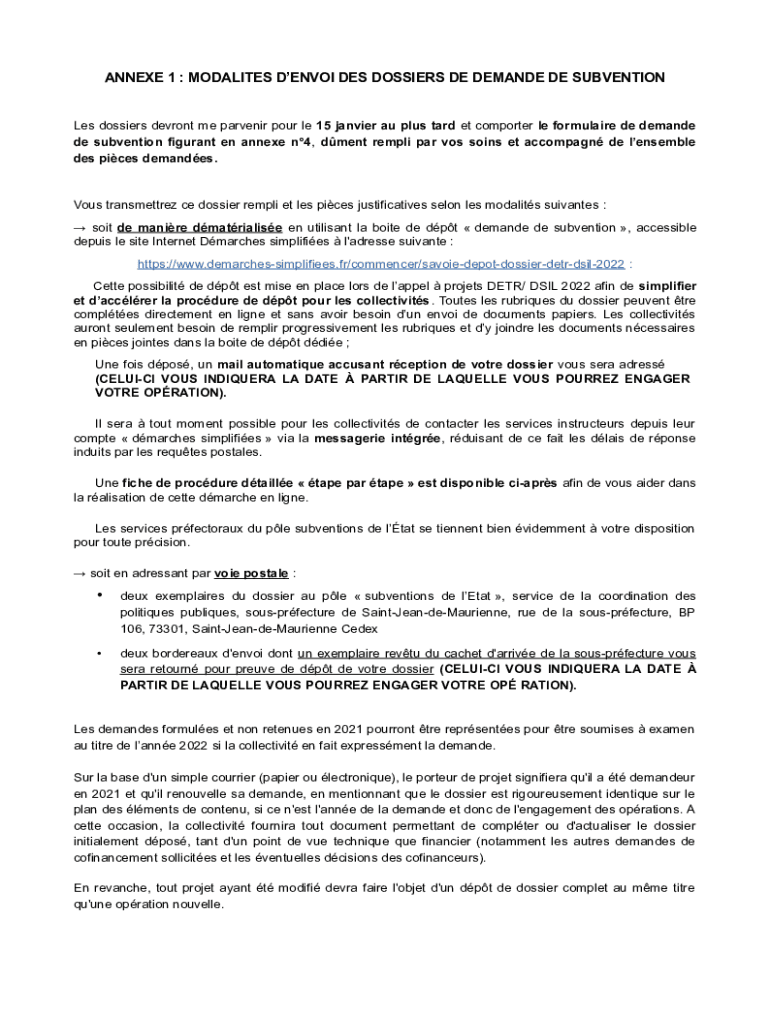 ANNEXE 1 : MODALITES D'ENVOI DES DOSSIERS DE DEMANDE DE SUBVENTION

Les dossiers devront me parvenir pour le 15 janvier au plus tard et comporter le formulaire de demande de subvention figurant en annexe n°4, dûment rempli par vos soins et accompagné de l'ensemble des pièces demandées.

Vous transmettrez ce dossier rempli et les pièces justificatives selon les modalités suivantes :

→ soit de manière dématérialisée en utilisant la boite de dépôt « demande de subvention », accessible depuis le site Internet Démarches simplifiées à l'adresse suivante :

https://www.demarches-simplifiees.fr/commencer/savoie-depot-dossier-detr-dsil-2022 :

Cette possibilité de dépôt est mise en place lors de l'appel à projets DETR/ DSIL 2022 afin de simplifier et d'accélérer la procédure de dépôt pour les collectivités. Toutes les rubriques du dossier peuvent être complétées directement en ligne et sans avoir besoin d'un envoi de documents papiers. Les collectivités auront seulement besoin de remplir progressivement les rubriques et d'y joindre les documents nécessaires en pièces jointes dans la boite de dépôt dédiée ;

Une fois déposé, un mail automatique accusant réception de votre dossier vous sera adressé (CELUI-CI VOUS INDIQUERA LA DATE À PARTIR DE LAQUELLE VOUS POURREZ ENGAGER VOTRE OPÉRATION).

Il sera à tout moment possible pour les collectivités de contacter les services instructeurs depuis leur compte « démarches simplifiées » via la messagerie intégrée, réduisant de ce fait les délais de réponse induits par les requêtes postales.

Une fiche de procédure détaillée « étape par étape » est disponible ci-après afin de vous aider dans la réalisation de cette démarche en ligne.

Les services préfectoraux du pôle subventions de l'État se tiennent bien évidemment à votre disposition pour toute précision.

→ soit en adressant par voie postale :

• deux exemplaires du dossier au pôle « subventions de l'Etat », service de la coordination des politiques publiques, sous-préfecture de Saint-Jean-de-Maurienne, rue de la sous-préfecture, BP 106, 73301, Saint-Jean-de-Maurienne Cedex

• deux bordereaux d'envoi dont un exemplaire revêtu du cachet d'arrivée de la sous-préfecture vous sera retourné pour preuve de dépôt de votre dossier (CELUI-CI VOUS INDIQUERA LA DATE À PARTIR DE LAQUELLE VOUS POURREZ ENGAGER VOTRE OPÉ RATION).

Les demandes formulées et non retenues en 2021 pourront être représentées pour être soumises à examen au titre de l'année 2022 si la collectivité en fait expressément la demande.

Sur la base d'un simple courrier (papier ou électronique), le porteur de projet signifiera qu'il a été demandeur en 2021 et qu'il renouvelle sa demande, en mentionnant que le dossier est rigoureusement identique sur le plan des éléments de contenu, si ce n'est l'année de la demande et donc de l'engagement des opérations. A cette occasion, la collectivité fournira tout document permettant de compléter ou d'actualiser le dossier initialement déposé, tant d'un point de vue technique que financier (notamment les autres demandes de cofinancement sollicitées et les éventuelles décisions des cofinanceurs).

En revanche, tout projet ayant été modifié devra faire l'objet d'un dépôt de dossier complet au même titre qu'une opération nouvelle.